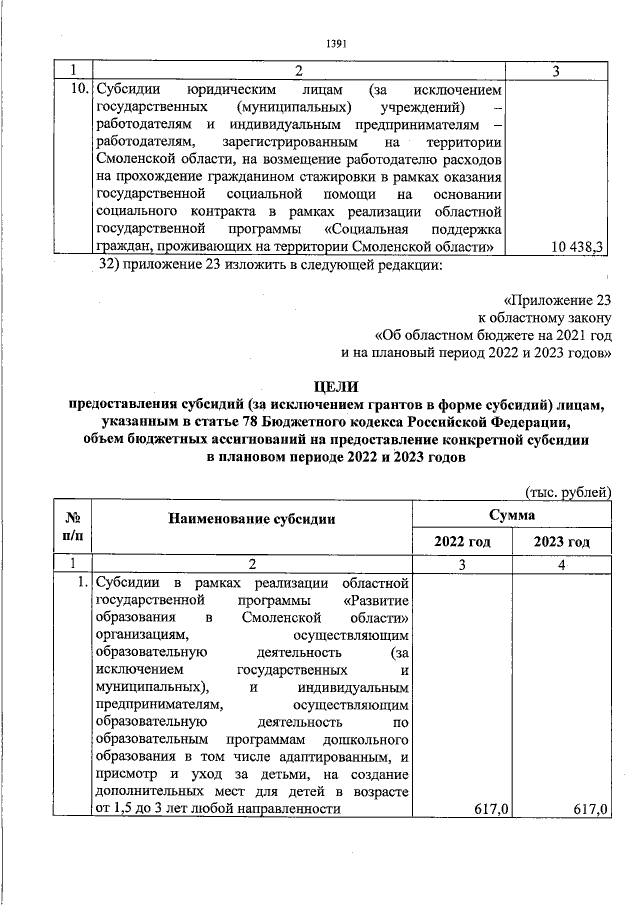 1391

| 1 | 2 | 3 |
|---|---|---|
| 10. | Субсидии юридическим лицам (за исключением государственных (муниципальных) учреждений) – работодателям и индивидуальным предпринимателям – работодателям, зарегистрированным на территории Смоленской области, на возмещение работодателю расходов на прохождение гражданином стажировки в рамках оказания государственной социальной помощи на основании социального контракта в рамках реализации областной государственной программы «Социальная поддержка граждан, проживающих на территории Смоленской области» | 10 438,3 |

32) приложение 23 изложить в следующей редакции:

«Приложение 23
к областному закону
«Об областном бюджете на 2021 год
и на плановый период 2022 и 2023 годов»

ЦЕЛИ
предоставления субсидий (за исключением грантов в форме субсидий) лицам, указанным в статье 78 Бюджетного кодекса Российской Федерации, объем бюджетных ассигнований на предоставление конкретной субсидии в плановом периоде 2022 и 2023 годов

(тыс. рублей)

| № п/п | Наименование субсидии | Сумма | |
|---|---|---|---|
| | | 2022 год | 2023 год |
| 1 | 2 | 3 | 4 |
| 1. | Субсидии в рамках реализации областной государственной программы «Развитие образования в Смоленской области» организациям, осуществляющим образовательную деятельность (за исключением государственных и муниципальных), и индивидуальным предпринимателям, осуществляющим образовательную деятельность по образовательным программам дошкольного образования в том числе адаптированным, и присмотр и уход за детьми, на создание дополнительных мест для детей в возрасте от 1,5 до 3 лет любой направленности | 617,0 | 617,0 |